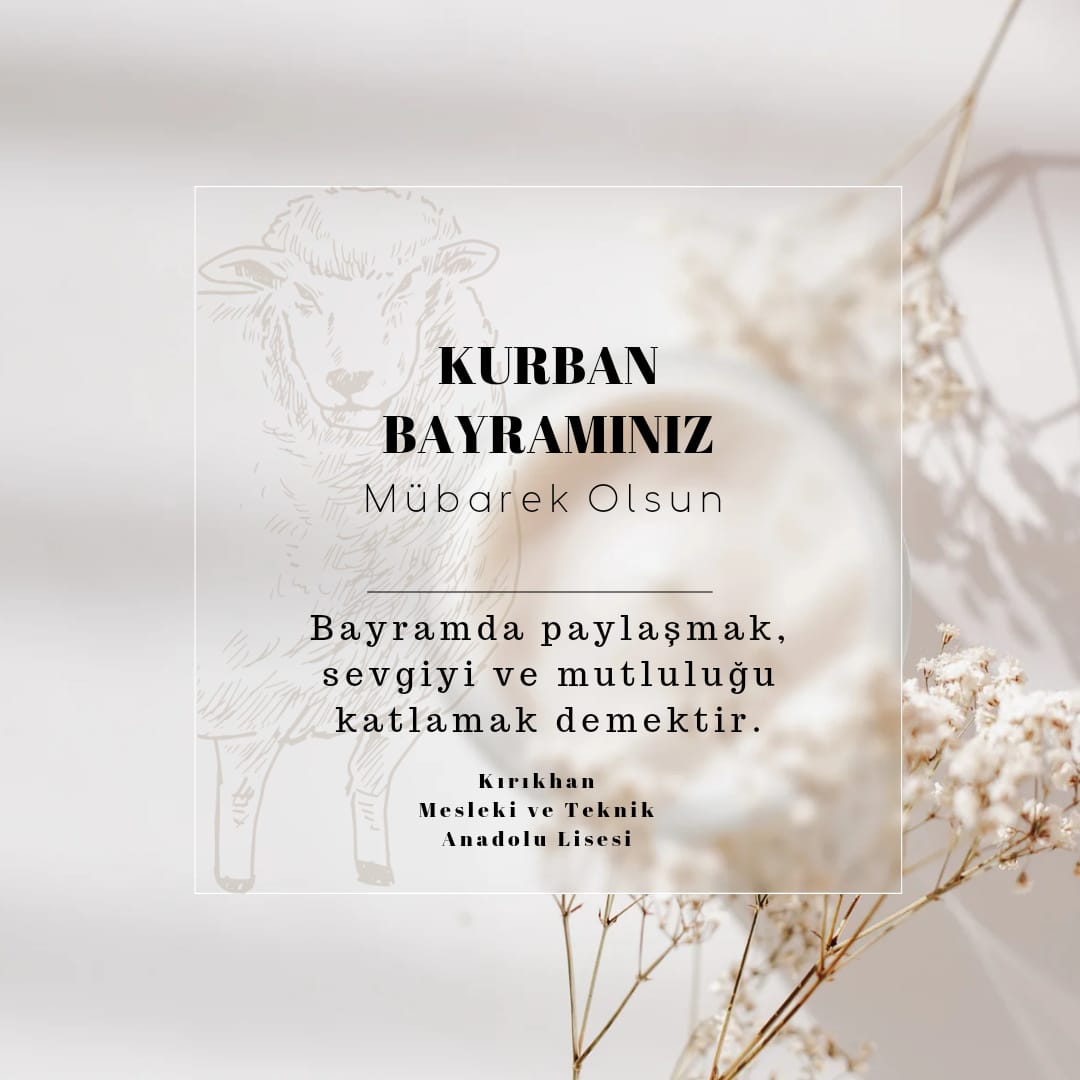 KURBAN BAYRAMINIZ
Mübarek Olsun

Bayramda paylaşmak, sevgiyi ve mutluluğu katlamak demektir.

Kırıkhan
Mesleki ve Teknik
Anadolu Lisesi